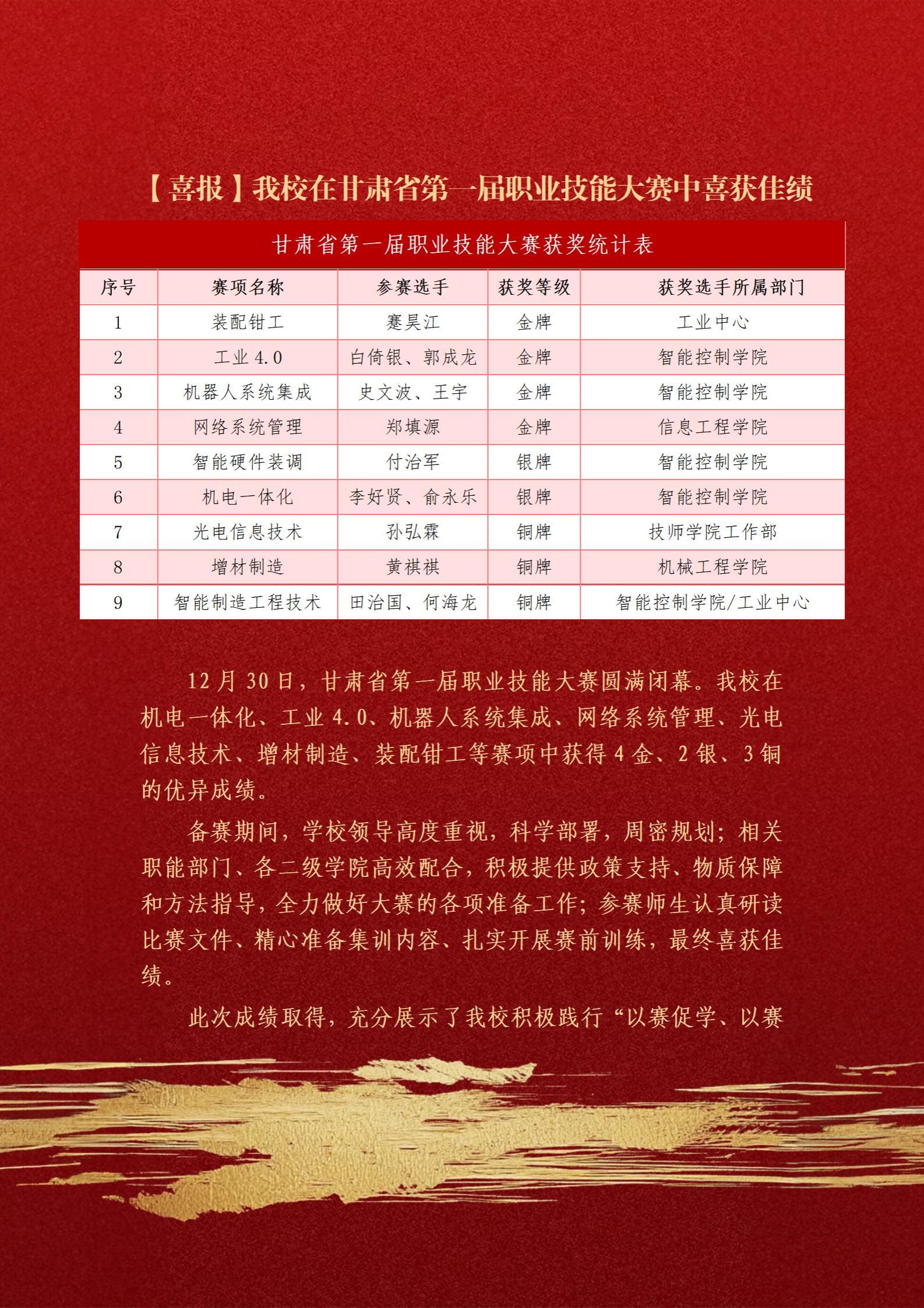 【喜报】我校在甘肃省第一届职业技能大赛中喜获佳绩

甘肃省第一届职业技能大赛获奖统计表

| 序号 | 赛项名称 | 参赛选手 | 获奖等级 | 获奖选手所属部门 |
|---|---|---|---|---|
| 1 | 装配钳工 | 蹇昊江 | 金牌 | 工业中心 |
| 2 | 工业 4.0 | 白倚银、郭成龙 | 金牌 | 智能控制学院 |
| 3 | 机器人系统集成 | 史文波、王宇 | 金牌 | 智能控制学院 |
| 4 | 网络系统管理 | 郑填源 | 金牌 | 信息工程学院 |
| 5 | 智能硬件装调 | 付治军 | 银牌 | 智能控制学院 |
| 6 | 机电一体化 | 李好贤、俞永乐 | 银牌 | 智能控制学院 |
| 7 | 光电信息技术 | 孙弘霖 | 铜牌 | 技师学院工作部 |
| 8 | 增材制造 | 黄祺祺 | 铜牌 | 机械工程学院 |
| 9 | 智能制造工程技术 | 田治国、何海龙 | 铜牌 | 智能控制学院/工业中心 |

12 月 30 日，甘肃省第一届职业技能大赛圆满闭幕。我校在机电一体化、工业 4.0、机器人系统集成、网络系统管理、光电信息技术、增材制造、装配钳工等赛项中获得 4 金、2 银、3 铜的优异成绩。

备赛期间，学校领导高度重视，科学部署，周密规划；相关职能部门、各二级学院高效配合，积极提供政策支持、物质保障和方法指导，全力做好大赛的各项准备工作；参赛师生认真研读比赛文件、精心准备集训内容、扎实开展赛前训练，最终喜获佳绩。

此次成绩取得，充分展示了我校积极践行“以赛促学、以赛